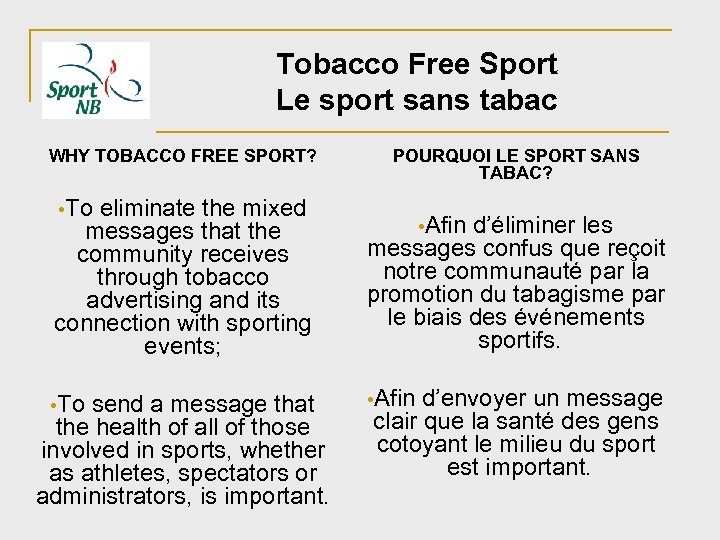 Sport NB

Tobacco Free Sport
Le sport sans tabac

WHY TOBACCO FREE SPORT?

• To eliminate the mixed messages that the community receives through tobacco advertising and its connection with sporting events;

• To send a message that the health of all of those involved in sports, whether as athletes, spectators or administrators, is important.

POURQUOI LE SPORT SANS TABAC?

• Afin d'éliminer les messages confus que reçoit notre communauté par la promotion du tabagisme par le biais des événements sportifs.

• Afin d'envoyer un message clair que la santé des gens cotoyant le milieu du sport est important.